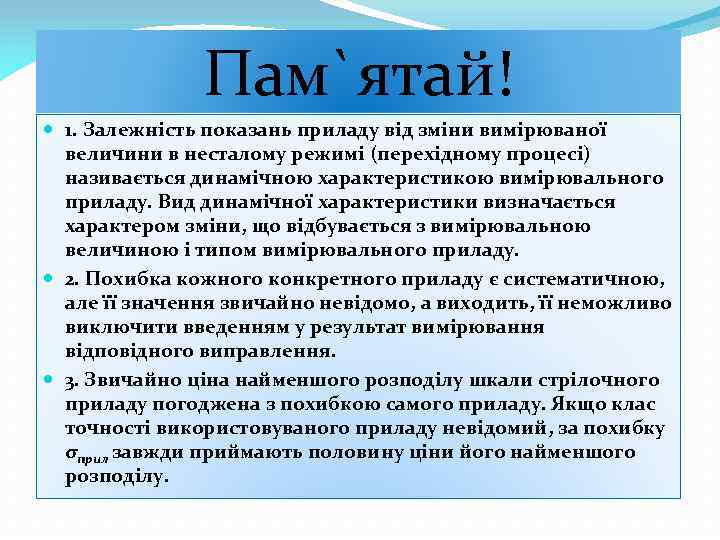 Пам`ятай!

1. Залежність показань приладу від зміни вимірюваної величини в несталому режимі (перехідному процесі) називається динамічною характеристикою вимірювального приладу. Вид динамічної характеристики визначається характером зміни, що відбувається з вимірювальною величиною і типом вимірювального приладу.

2. Похибка кожного конкретного приладу є систематичною, але її значення звичайно невідомо, а виходить, її неможливо виключити введенням у результат вимірювання відповідного виправлення.

3. Звичайно ціна найменшого розподілу шкали стрілочного приладу погоджена з похибкою самого приладу. Якщо клас точності використовуваного приладу невідомий, за похибку $\sigma_{прил}$ завжди приймають половину ціни його найменшого розподілу.